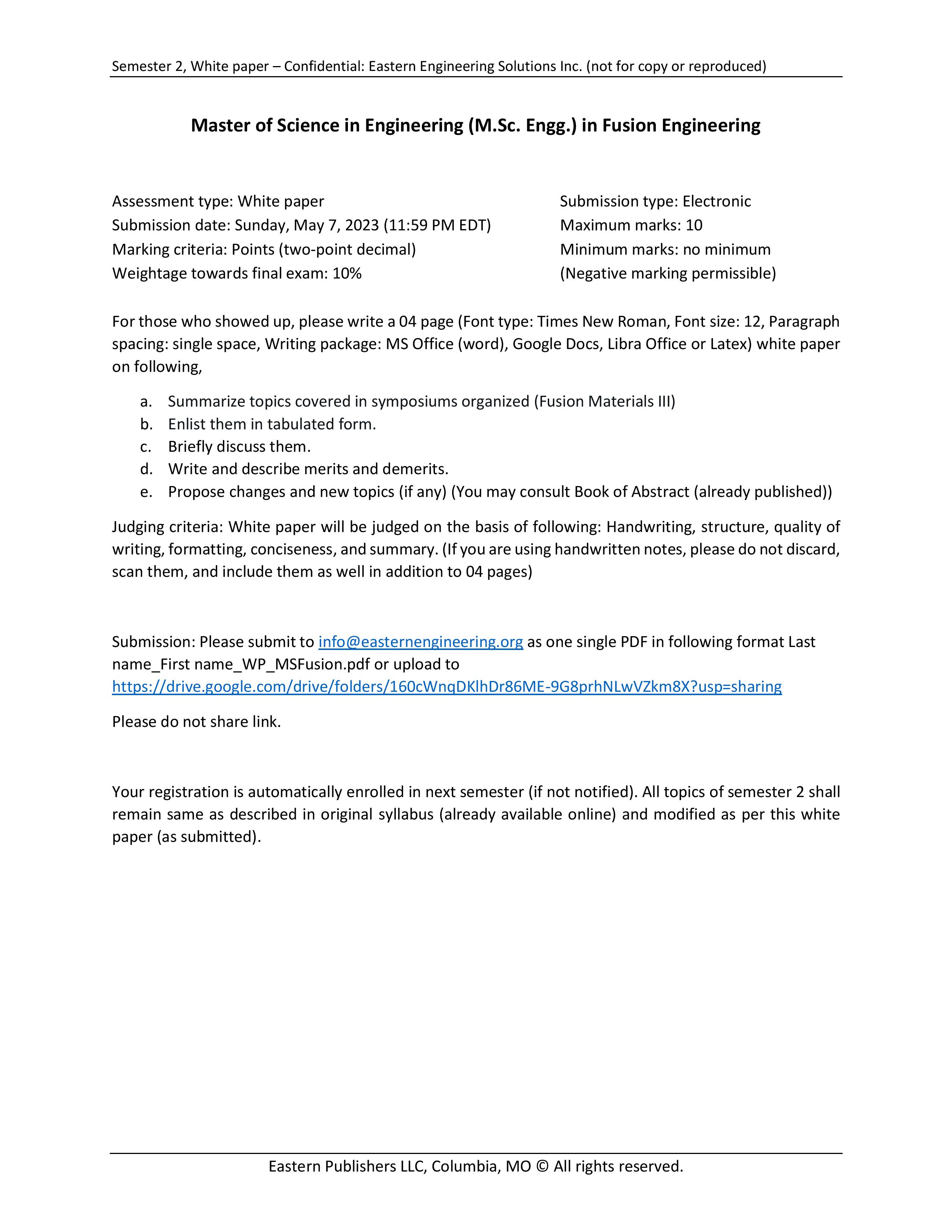 Semester 2, White paper – Confidential: Eastern Engineering Solutions Inc. (not for copy or reproduced)

Master of Science in Engineering (M.Sc. Engg.) in Fusion Engineering

Assessment type: White paper
Submission date: Sunday, May 7, 2023 (11:59 PM EDT)
Marking criteria: Points (two-point decimal)
Weightage towards final exam: 10%

Submission type: Electronic
Maximum marks: 10
Minimum marks: no minimum
(Negative marking permissible)

For those who showed up, please write a 04 page (Font type: Times New Roman, Font size: 12, Paragraph spacing: single space, Writing package: MS Office (word), Google Docs, Libra Office or Latex) white paper on following,

a. Summarize topics covered in symposiums organized (Fusion Materials III)
b. Enlist them in tabulated form.
c. Briefly discuss them.
d. Write and describe merits and demerits.
e. Propose changes and new topics (if any) (You may consult Book of Abstract (already published))

Judging criteria: White paper will be judged on the basis of following: Handwriting, structure, quality of writing, formatting, conciseness, and summary. (If you are using handwritten notes, please do not discard, scan them, and include them as well in addition to 04 pages)

Submission: Please submit to info@easternengineering.org as one single PDF in following format Last name_First name_WP_MSFusion.pdf or upload to https://drive.google.com/drive/folders/160cWnqDKlhDr86ME-9G8prhNLwVZkm8X?usp=sharing

Please do not share link.

Your registration is automatically enrolled in next semester (if not notified). All topics of semester 2 shall remain same as described in original syllabus (already available online) and modified as per this white paper (as submitted).

Eastern Publishers LLC, Columbia, MO © All rights reserved.